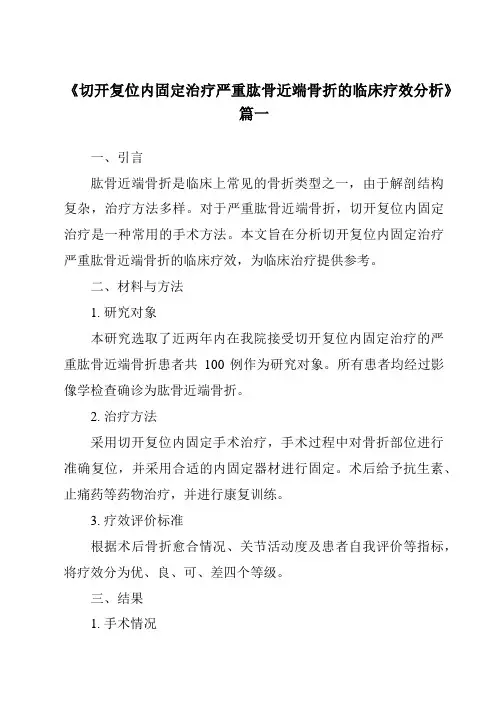 《切开复位内固定治疗严重肱骨近端骨折的临床疗效分析》篇一

一、引言

肱骨近端骨折是临床上常见的骨折类型之一，由于解剖结构复杂，治疗方法多样。对于严重肱骨近端骨折，切开复位内固定治疗是一种常用的手术方法。本文旨在分析切开复位内固定治疗严重肱骨近端骨折的临床疗效，为临床治疗提供参考。

二、材料与方法

1. 研究对象

本研究选取了近两年内在我院接受切开复位内固定治疗的严重肱骨近端骨折患者共 100 例作为研究对象。所有患者均经过影像学检查确诊为肱骨近端骨折。

2. 治疗方法

采用切开复位内固定手术治疗，手术过程中对骨折部位进行准确复位，并采用合适的内固定器材进行固定。术后给予抗生素、止痛药等药物治疗，并进行康复训练。

3. 疗效评价标准

根据术后骨折愈合情况、关节活动度及患者自我评价等指标，将疗效分为优、良、可、差四个等级。

三、结果

1. 手术情况